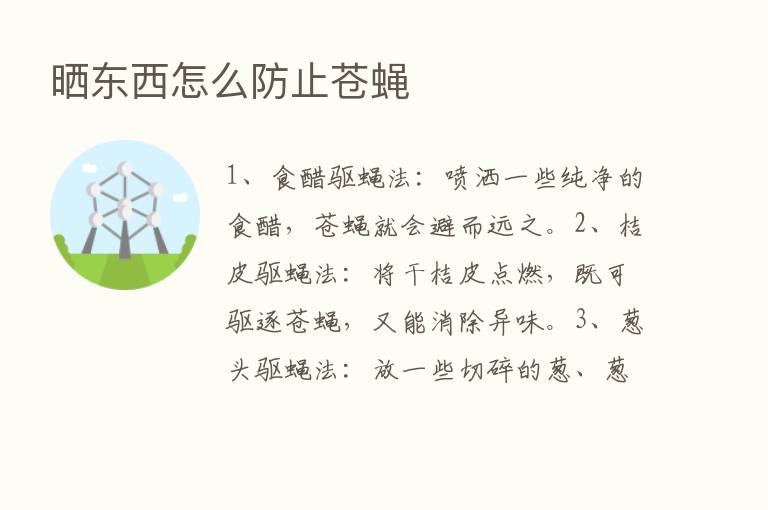 晒东西怎么防止苍蝇

1、食醋驱蝇法：喷洒一些纯净的食醋，苍蝇就会避而远之。2、桔皮驱蝇法：将干桔皮点燃，既可驱逐苍蝇，又能消除异味。3、葱头驱蝇法：放一些切碎的葱、葱